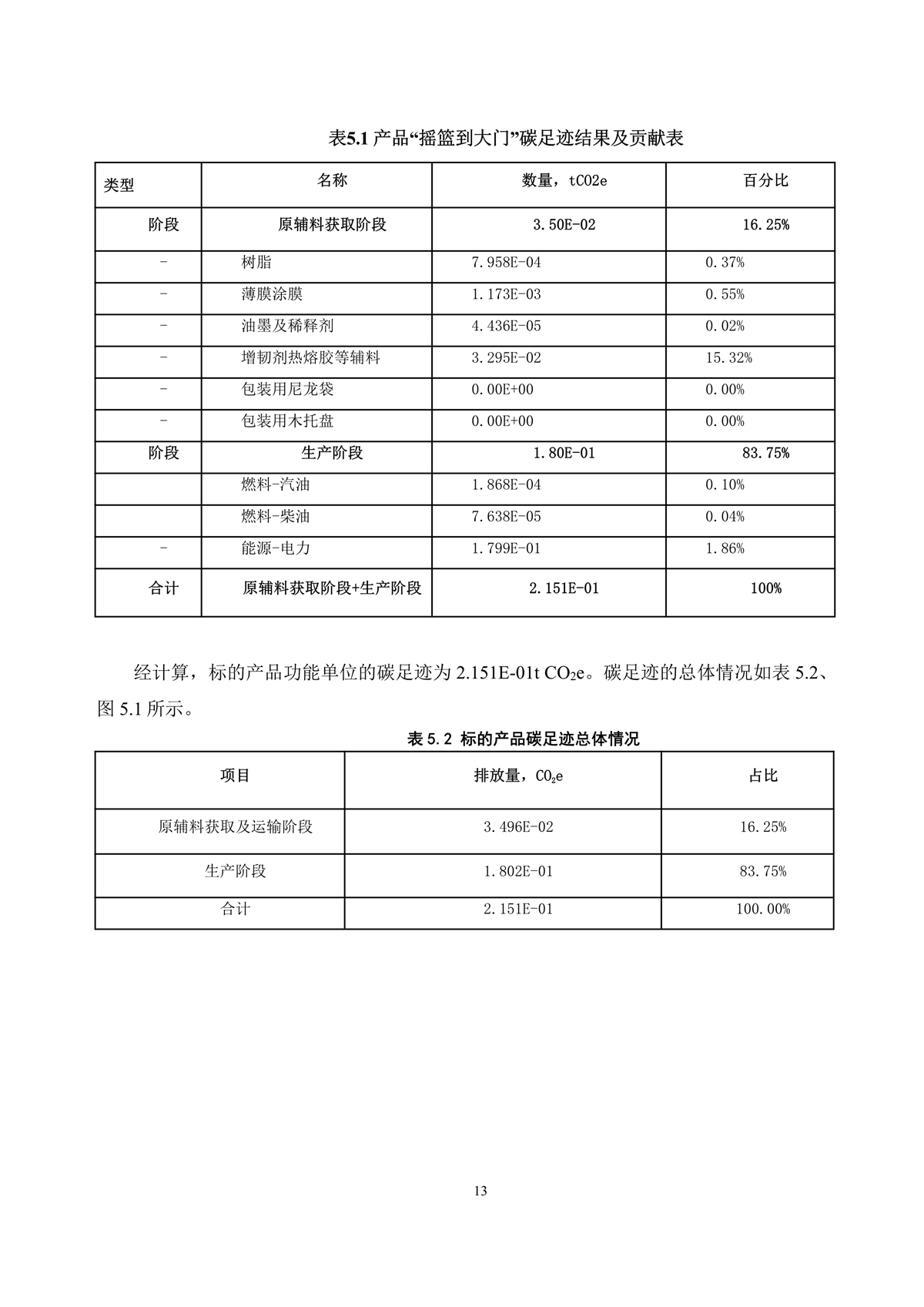 表5.1 产品“摇篮到大门”碳足迹结果及贡献表

| 类型 | 名称 | 数量，tCO2e | 百分比 |
|---|---|---|---|
| 阶段 | 原辅料获取阶段 | 3.50E-02 | 16.25% |
| - | 树脂 | 7.958E-04 | 0.37% |
| - | 薄膜涂膜 | 1.173E-03 | 0.55% |
| - | 油墨及稀释剂 | 4.436E-05 | 0.02% |
| - | 增韧剂热熔胶等辅料 | 3.295E-02 | 15.32% |
| - | 包装用尼龙袋 | 0.00E+00 | 0.00% |
| - | 包装用木托盘 | 0.00E+00 | 0.00% |
| 阶段 | 生产阶段 | 1.80E-01 | 83.75% |
|  | 燃料-汽油 | 1.868E-04 | 0.10% |
|  | 燃料-柴油 | 7.638E-05 | 0.04% |
| - | 能源-电力 | 1.799E-01 | 1.86% |
| 合计 | 原辅料获取阶段+生产阶段 | 2.151E-01 | 100% |

经计算，标的产品功能单位的碳足迹为 2.151E-01t $CO_2e$。碳足迹的总体情况如表 5.2、图 5.1 所示。

表 5.2 标的产品碳足迹总体情况

| 项目 | 排放量，$CO_2e$ | 占比 |
|---|---|---|
| 原辅料获取及运输阶段 | 3.496E-02 | 16.25% |
| 生产阶段 | 1.802E-01 | 83.75% |
| 合计 | 2.151E-01 | 100.00% |

13